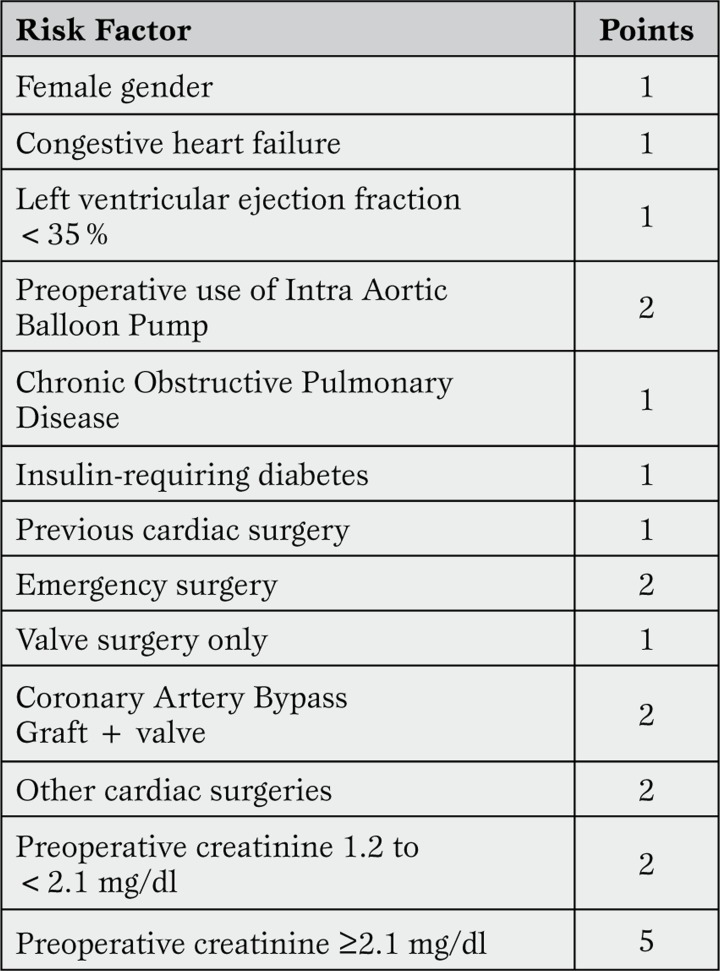 | Risk Factor | Points |
|---|---|
| Female gender | 1 |
| Congestive heart failure | 1 |
| Left ventricular ejection fraction < 35 % | 1 |
| Preoperative use of Intra Aortic Balloon Pump | 2 |
| Chronic Obstructive Pulmonary Disease | 1 |
| Insulin-requiring diabetes | 1 |
| Previous cardiac surgery | 1 |
| Emergency surgery | 2 |
| Valve surgery only | 1 |
| Coronary Artery Bypass Graft + valve | 2 |
| Other cardiac surgeries | 2 |
| Preoperative creatinine 1.2 to < 2.1 mg/dl | 2 |
| Preoperative creatinine ≥2.1 mg/dl | 5 |